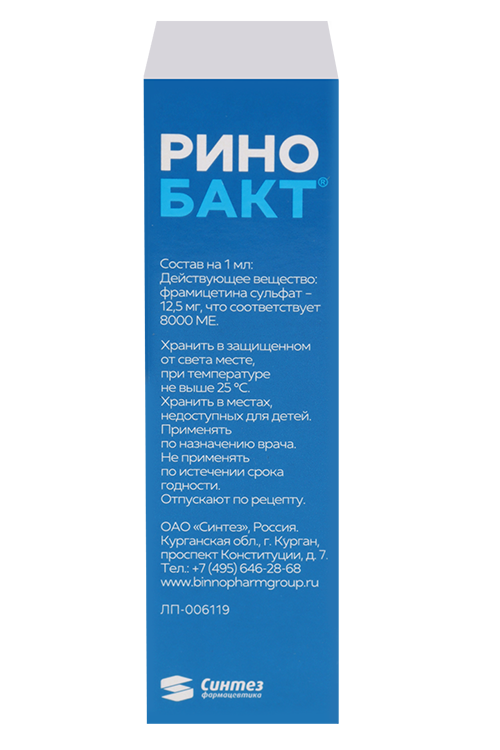 РИНО
БАКТ®

Состав на 1 мл:
Действующее вещество: фрамицетина сульфат – 12,5 мг, что соответствует 8000 МЕ.

Хранить в защищенном от света месте, при температуре не выше 25 °С.
Хранить в местах, недоступных для детей.
Применять по назначению врача.
Не применять по истечении срока годности.
Отпускают по рецепту.

ОАО «Синтез», Россия.
Курганская обл., г. Курган, проспект Конституции, д. 7.
Тел.: +7 (495) 646-28-68
www.binnopharmgroup.ru

ЛП-006119

Синтез
фармацевтика